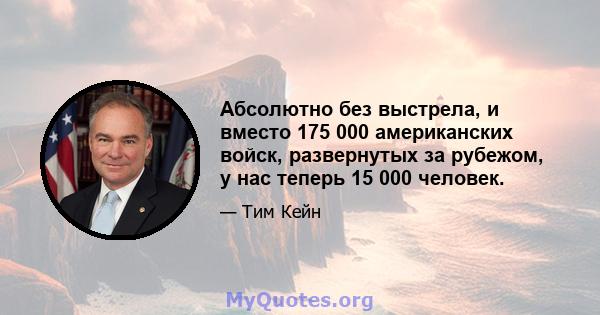 Абсолютно без выстрела, и вместо 175 000 американских войск, развернутых за рубежом, у нас теперь 15 000 человек.

— Тим Кейн

MyQuotes.org